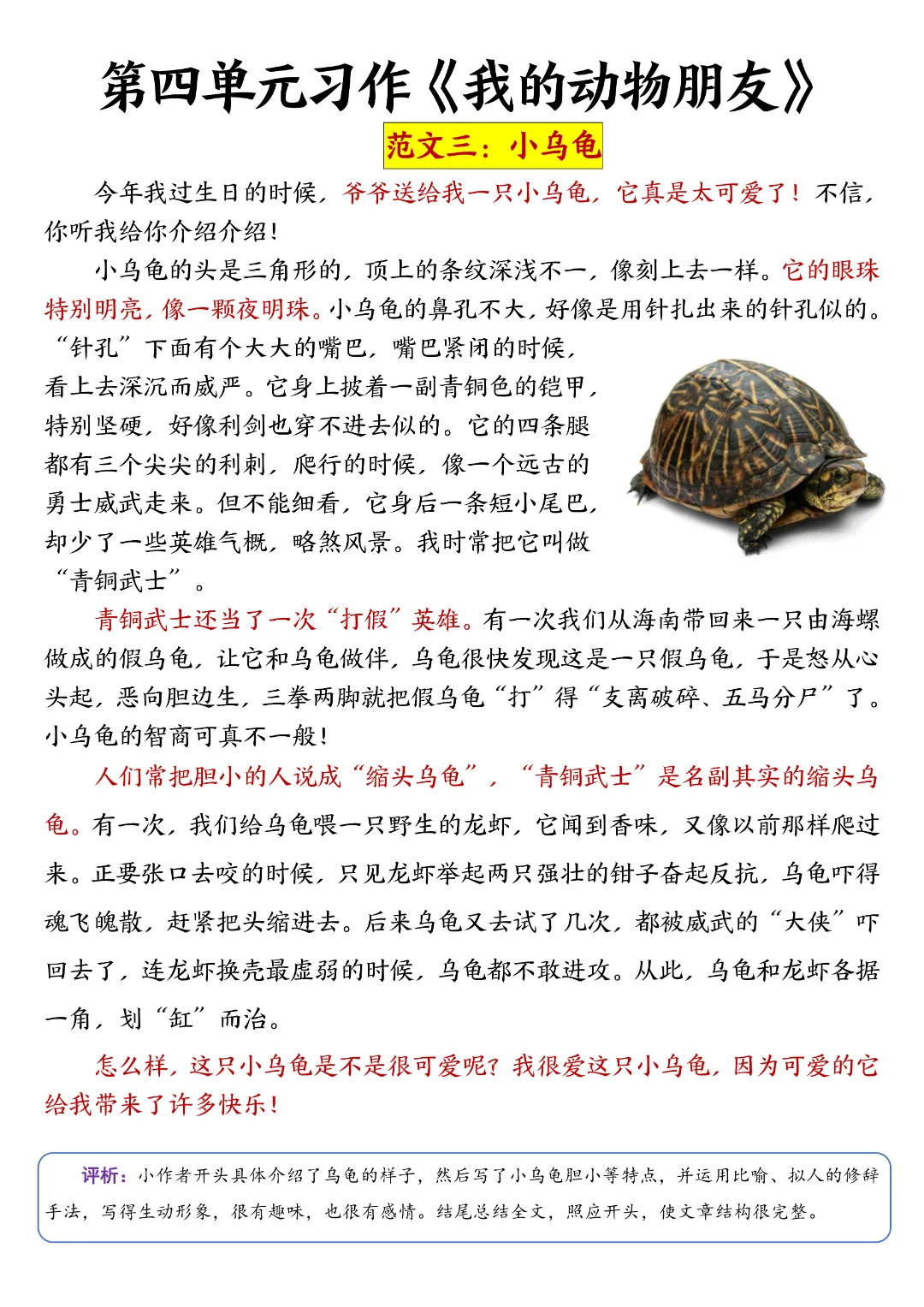 第四单元习作《我的动物朋友》

范文三：小乌龟

今年我过生日的时候，爷爷送给我一只小乌龟，它真是太可爱了！不信，你听我给你介绍介绍！

小乌龟的头是三角形的，顶上的条纹深浅不一，像刻上去一样。它的眼珠特别明亮，像一颗夜明珠。小乌龟的鼻孔不大，好像是用针扎出来的针孔似的。“针孔”下面有个大大的嘴巴，嘴巴紧闭的时候，看上去深沉而威严。它身上披着一副青铜色的铠甲，特别坚硬，好像利剑也穿不进去似的。它的四条腿都有三个尖尖的利刺，爬行的时候，像一个远古的勇士威武走来。但不能细看，它身后一条短小尾巴，却少了一些英雄气概，略煞风景。我时常把它叫做“青铜武士”。

青铜武士还当了一次“打假”英雄。有一次我们从海南带回来一只由海螺做成的假乌龟，让它和乌龟做伴，乌龟很快发现这是一只假乌龟，于是怒从心头起，恶向胆边生，三拳两脚就把假乌龟“打”得“支离破碎、五马分尸”了。小乌龟的智商可真不一般！

人们常把胆小的人说成“缩头乌龟”，“青铜武士”是名副其实的缩头乌龟。有一次，我们给乌龟喂一只野生的龙虾，它闻到香味，又像以前那样爬过来。正要张口去咬的时候，只见龙虾举起两只强壮的钳子奋起反抗，乌龟吓得魂飞魄散，赶紧把头缩进去。后来乌龟又去试了几次，都被威武的“大侠”吓回去了，连龙虾换壳最虚弱的时候，乌龟都不敢进攻。从此，乌龟和龙虾各据一角，划“缸”而治。

怎么样，这只小乌龟是不是很可爱呢？我很爱这只小乌龟，因为可爱的它给我带来了许多快乐！

评析：小作者开头具体介绍了乌龟的样子，然后写了小乌龟胆小等特点，并运用比喻、拟人的修辞手法，写得生动形象，很有趣味，也很有感情。结尾总结全文，照应开头，使文章结构很完整。